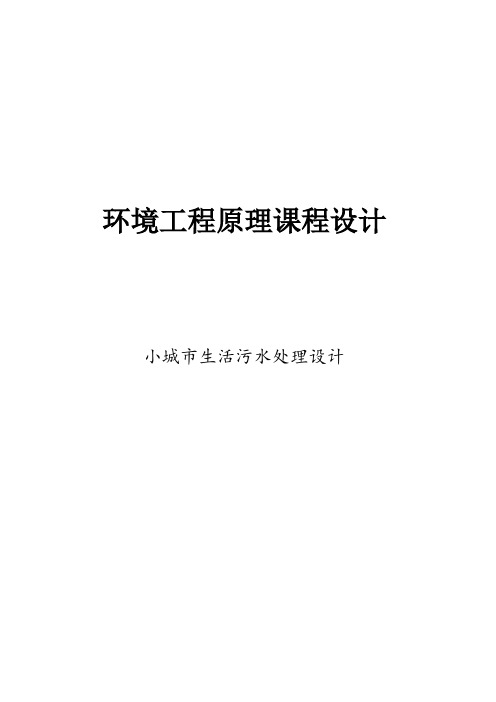 环境工程原理课程设计

小城市生活污水处理设计